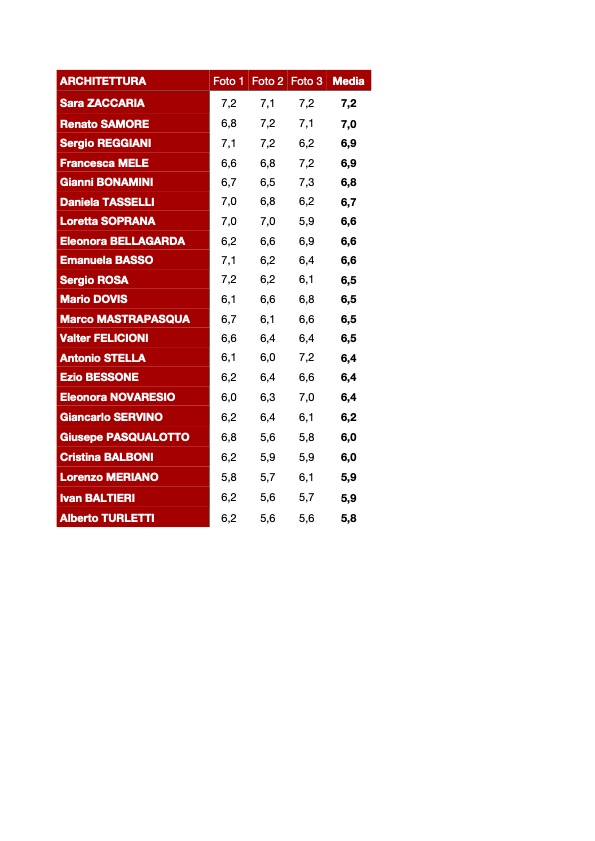 | ARCHITETTURA | Foto 1 | Foto 2 | Foto 3 | Media |
|---|---|---|---|---|
| Sara ZACCARIA | 7,2 | 7,1 | 7,2 | 7,2 |
| Renato SAMORE | 6,8 | 7,2 | 7,1 | 7,0 |
| Sergio REGGIANI | 7,1 | 7,2 | 6,2 | 6,9 |
| Francesca MELE | 6,6 | 6,8 | 7,2 | 6,9 |
| Gianni BONAMINI | 6,7 | 6,5 | 7,3 | 6,8 |
| Daniela TASSELLI | 7,0 | 6,8 | 6,2 | 6,7 |
| Loretta SOPRANA | 7,0 | 7,0 | 5,9 | 6,6 |
| Eleonora BELLAGARDA | 6,2 | 6,6 | 6,9 | 6,6 |
| Emanuela BASSO | 7,1 | 6,2 | 6,4 | 6,6 |
| Sergio ROSA | 7,2 | 6,2 | 6,1 | 6,5 |
| Mario DOVIS | 6,1 | 6,6 | 6,8 | 6,5 |
| Marco MASTRAPASQUA | 6,7 | 6,1 | 6,6 | 6,5 |
| Valter FELICIONI | 6,6 | 6,4 | 6,4 | 6,5 |
| Antonio STELLA | 6,1 | 6,0 | 7,2 | 6,4 |
| Ezio BESSONE | 6,2 | 6,4 | 6,6 | 6,4 |
| Eleonora NOVARESIO | 6,0 | 6,3 | 7,0 | 6,4 |
| Giancarlo SERVINO | 6,2 | 6,4 | 6,1 | 6,2 |
| Giusepe PASQUALOTTO | 6,8 | 5,6 | 5,8 | 6,0 |
| Cristina BALBONI | 6,2 | 5,9 | 5,9 | 6,0 |
| Lorenzo MERIANO | 5,8 | 5,7 | 6,1 | 5,9 |
| Ivan BALTIERI | 6,2 | 5,6 | 5,7 | 5,9 |
| Alberto TURLETTI | 6,2 | 5,6 | 5,6 | 5,8 |